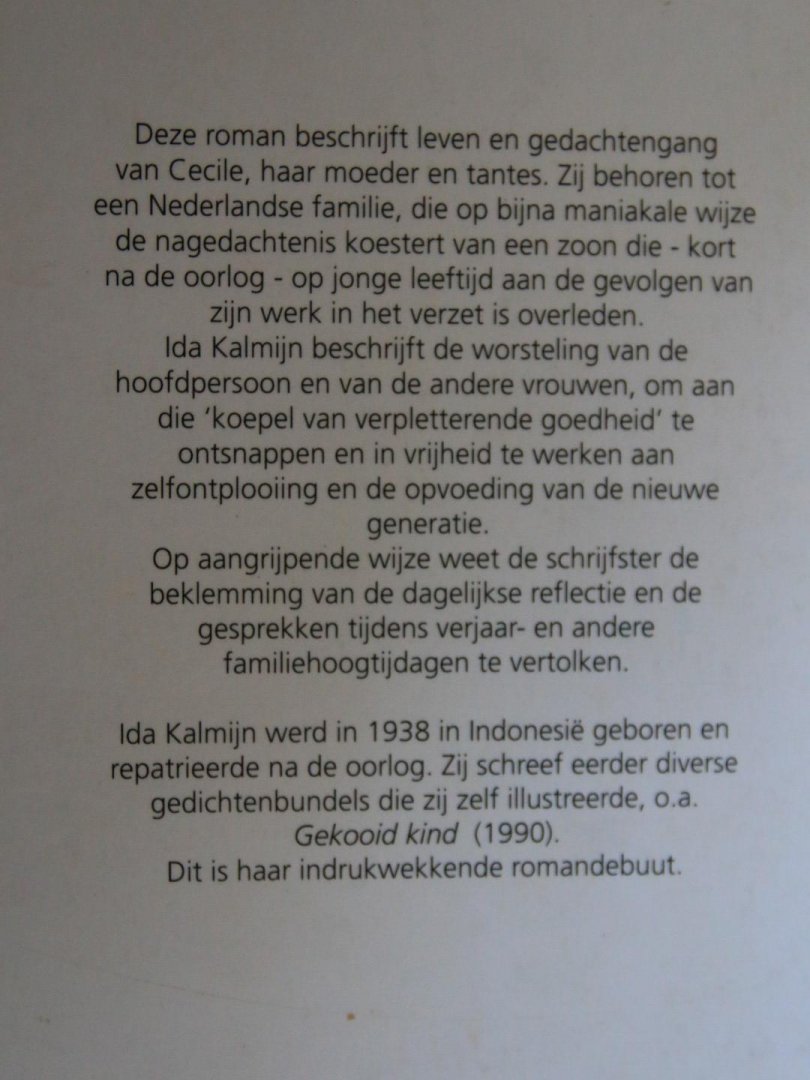 Deze roman beschrijft leven en gedachtengang van Cecile, haar moeder en tantes. Zij behoren tot een Nederlandse familie, die op bijna maniakale wijze de nagedachtenis koestert van een zoon die - kort na de oorlog - op jonge leeftijd aan de gevolgen van zijn werk in het verzet is overleden.
Ida Kalmijn beschrijft de worsteling van de hoofdpersoon en van de andere vrouwen, om aan die 'koepel van verpletterende goedheid' te ontsnappen en in vrijheid te werken aan zelfontplooiing en de opvoeding van de nieuwe generatie.
Op aangrijpende wijze weet de schrijfster de beklemming van de dagelijkse reflectie en de gesprekken tijdens verjaar- en andere familiehoogtijdagen te vertolken.

Ida Kalmijn werd in 1938 in Indonesië geboren en repatrieerde na de oorlog. Zij schreef eerder diverse gedichtenbundels die zij zelf illustreerde, o.a. Gekooid kind (1990).
Dit is haar indrukwekkende romandebuut.